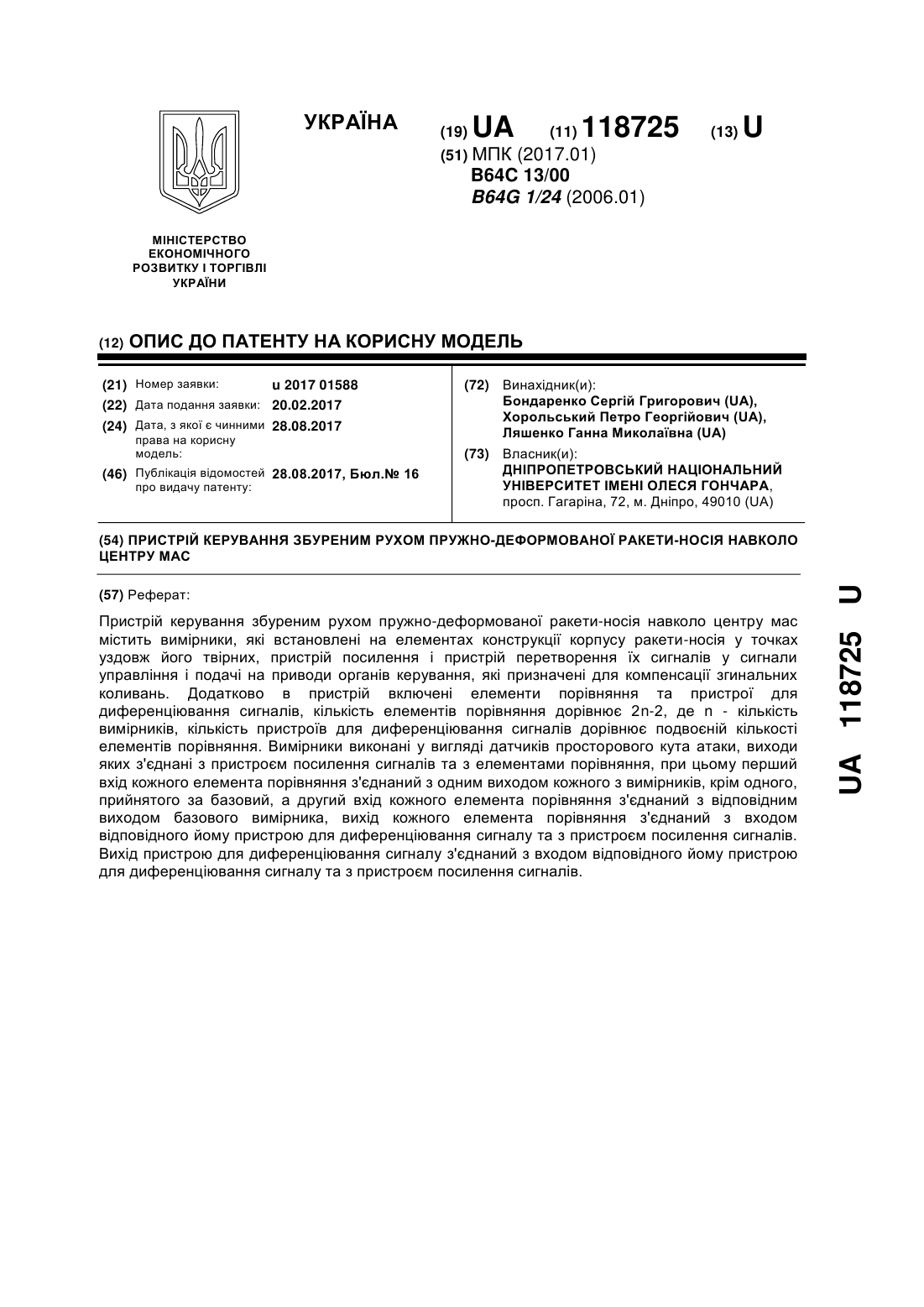 УКРАЇНА

(19) UA (11) 118725 (13) U

(51) МПК (2017.01)
B64C 13/00
B64G 1/24 (2006.01)

МІНІСТЕРСТВО ЕКОНОМІЧНОГО РОЗВИТКУ І ТОРГІВЛІ УКРАЇНИ

(12) ОПИС ДО ПАТЕНТУ НА КОРИСНУ МОДЕЛЬ

(21) Номер заявки: u 2017 01588
(22) Дата подання заявки: 20.02.2017
(24) Дата, з якої є чинними права на корисну модель: 28.08.2017
(46) Публікація відомостей про видачу патенту: 28.08.2017, Бюл.№ 16

(72) Винахідник(и):
Бондаренко Сергій Григорович (UA),
Хорольський Петро Георгійович (UA),
Ляшенко Ганна Миколаївна (UA)

(73) Власник(и):
ДНІПРОПЕТРОВСЬКИЙ НАЦІОНАЛЬНИЙ УНІВЕРСИТЕТ ІМЕНІ ОЛЕСЯ ГОНЧАРА,
просп. Гагаріна, 72, м. Дніпро, 49010 (UA)

(54) ПРИСТРІЙ КЕРУВАННЯ ЗБУРЕНИМ РУХОМ ПРУЖНО-ДЕФОРМОВАНОЇ РАКЕТИ-НОСІЯ НАВКОЛО ЦЕНТРУ МАС

(57) Реферат:

Пристрій керування збуреним рухом пружно-деформованої ракети-носія навколо центру мас містить вимірники, які встановлені на елементах конструкції корпусу ракети-носія у точках уздовж його твірних, пристрій посилення і пристрій перетворення їх сигналів у сигнали управління і подачі на приводи органів керування, які призначені для компенсації згинальних коливань. Додатково в пристрій включені елементи порівняння та пристрої для диференціювання сигналів, кількість елементів порівняння дорівнює 2n-2, де n - кількість вимірників, кількість пристроїв для диференціювання сигналів дорівнює подвоєній кількості елементів порівняння. Вимірники виконані у вигляді датчиків просторового кута атаки, виходи яких з'єднані з пристроєм посилення сигналів та з елементами порівняння, при цьому перший вхід кожного елемента порівняння з'єднаний з одним виходом кожного з вимірників, крім одного, прийнятого за базовий, а другий вхід кожного елемента порівняння з'єднаний з відповідним виходом базового вимірника, вихід кожного елемента порівняння з'єднаний з входом відповідного йому пристрою для диференціювання сигналу та з пристроєм посилення сигналів. Вихід пристрою для диференціювання сигналу з'єднаний з входом відповідного йому пристрою для диференціювання сигналу та з пристроєм посилення сигналів.

UA 118725 U